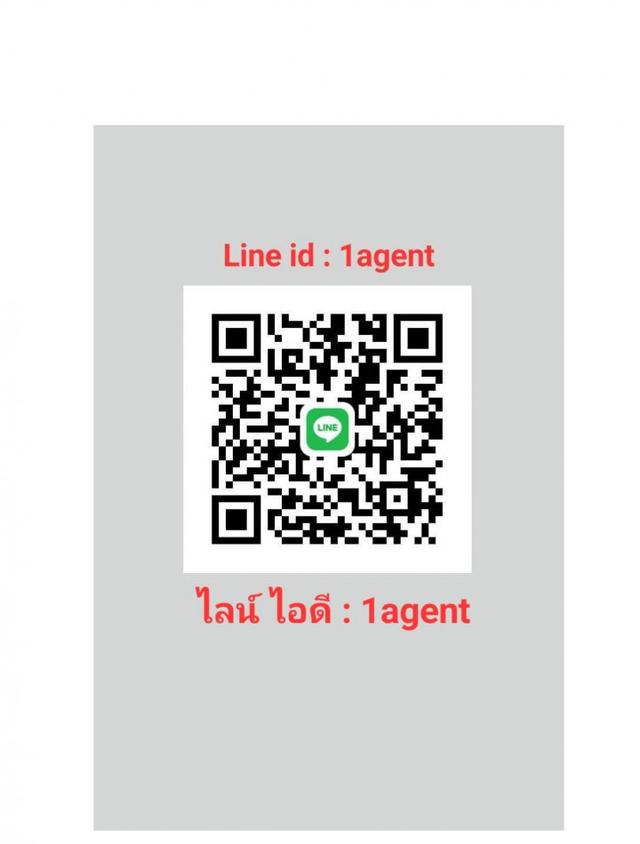 Line id : 1agent

LINE

ไลน์ ไอดี : 1agent